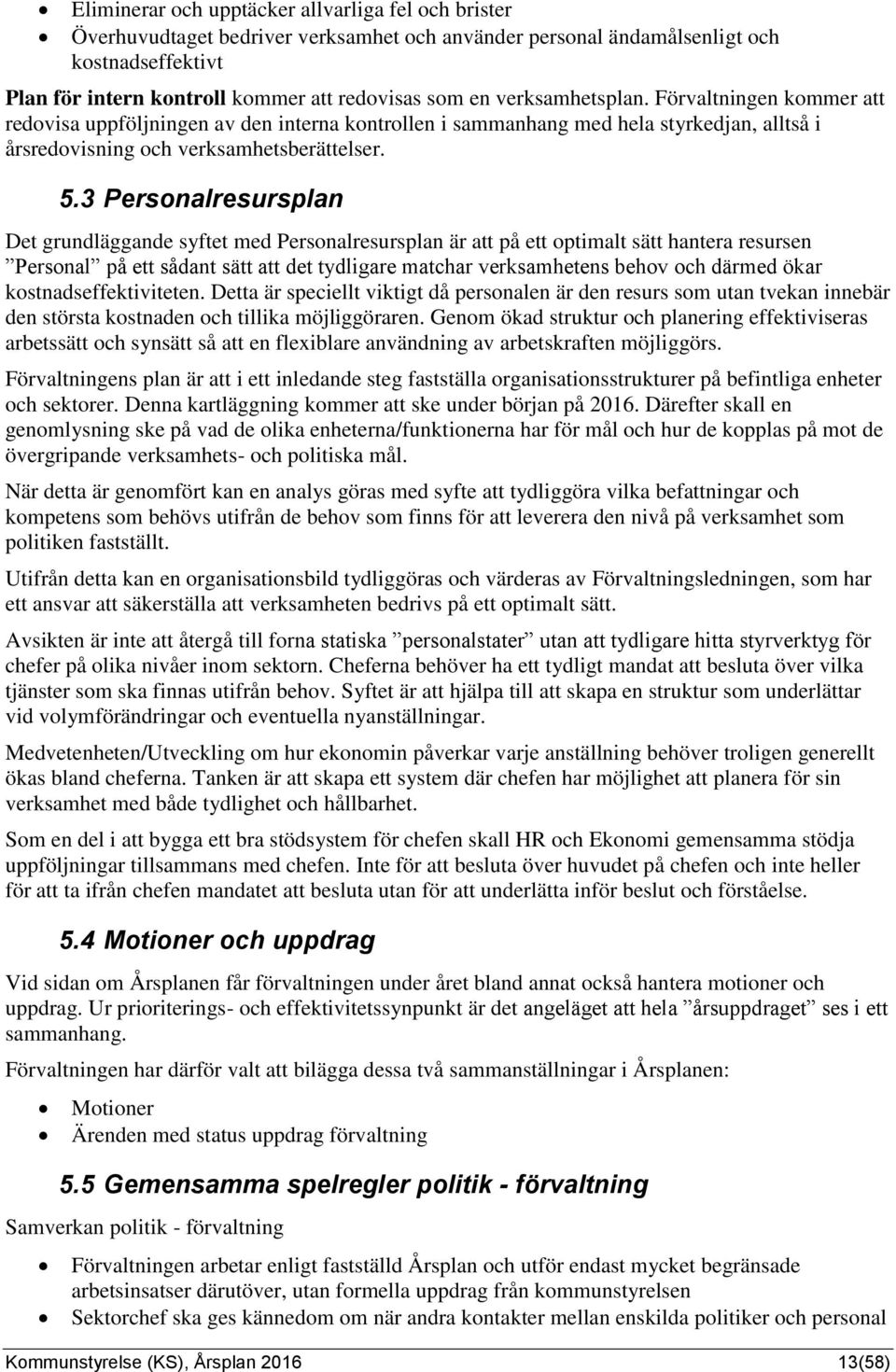 • Eliminerar och upptäcker allvarliga fel och brister
• Överhuvudtaget bedriver verksamhet och använder personal ändamålsenligt och kostnadseffektivt

Plan för intern kontroll kommer att redovisas som en verksamhetsplan. Förvaltningen kommer att redovisa uppföljningen av den interna kontrollen i sammanhang med hela styrkedjan, alltså i årsredovisning och verksamhetsberättelser.

5.3 Personalresursplan

Det grundläggande syftet med Personalresursplan är att på ett optimalt sätt hantera resursen ”Personal” på ett sådant sätt att det tydligare matchar verksamhetens behov och därmed ökar kostnadseffektiviteten. Detta är speciellt viktigt då personalen är den resurs som utan tvekan innebär den största kostnaden och tillika möjliggöraren. Genom ökad struktur och planering effektiviseras arbetssätt och synsätt så att en flexiblare användning av arbetskraften möjliggörs.

Förvaltningens plan är att i ett inledande steg fastställa organisationsstrukturer på befintliga enheter och sektorer. Denna kartläggning kommer att ske under början på 2016. Därefter skall en genomlysning ske på vad de olika enheterna/funktionerna har för mål och hur de kopplas på mot de övergripande verksamhets- och politiska mål.

När detta är genomfört kan en analys göras med syfte att tydliggöra vilka befattningar och kompetens som behövs utifrån de behov som finns för att leverera den nivå på verksamhet som politiken fastställt.

Utifrån detta kan en organisationsbild tydliggöras och värderas av Förvaltningsledningen, som har ett ansvar att säkerställa att verksamheten bedrivs på ett optimalt sätt.

Avsikten är inte att återgå till forna statiska ”personalstater” utan att tydligare hitta styrverktyg för chefer på olika nivåer inom sektorn. Cheferna behöver ha ett tydligt mandat att besluta över vilka tjänster som ska finnas utifrån behov. Syftet är att hjälpa till att skapa en struktur som underlättar vid volymförändringar och eventuella nyanställningar.

Medvetenheten/Utveckling om hur ekonomin påverkar varje anställning behöver troligen generellt ökas bland cheferna. Tanken är att skapa ett system där chefen har möjlighet att planera för sin verksamhet med både tydlighet och hållbarhet.

Som en del i att bygga ett bra stödsystem för chefen skall HR och Ekonomi gemensamma stödja uppföljningar tillsammans med chefen. Inte för att besluta över huvudet på chefen och inte heller för att ta ifrån chefen mandatet att besluta utan för att underlätta inför beslut och förståelse.

5.4 Motioner och uppdrag

Vid sidan om Årsplanen får förvaltningen under året bland annat också hantera motioner och uppdrag. Ur prioriterings- och effektivitetssynpunkt är det angeläget att hela ”årsuppdraget” ses i ett sammanhang.

Förvaltningen har därför valt att bilägga dessa två sammanställningar i Årsplanen:

• Motioner
• Ärenden med status uppdrag förvaltning

5.5 Gemensamma spelregler politik - förvaltning

Samverkan politik - förvaltning

• Förvaltningen arbetar enligt fastställd Årsplan och utför endast mycket begränsade arbetsinsatser därutöver, utan formella uppdrag från kommunstyrelsen
• Sektorchef ska ges kännedom om när andra kontakter mellan enskilda politiker och personal

Kommunstyrelse (KS), Årsplan 2016 13(58)